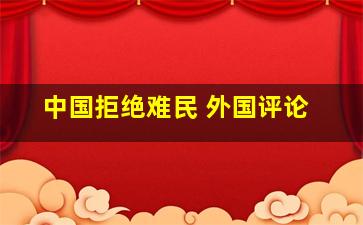 中国拒绝难民 外国评论